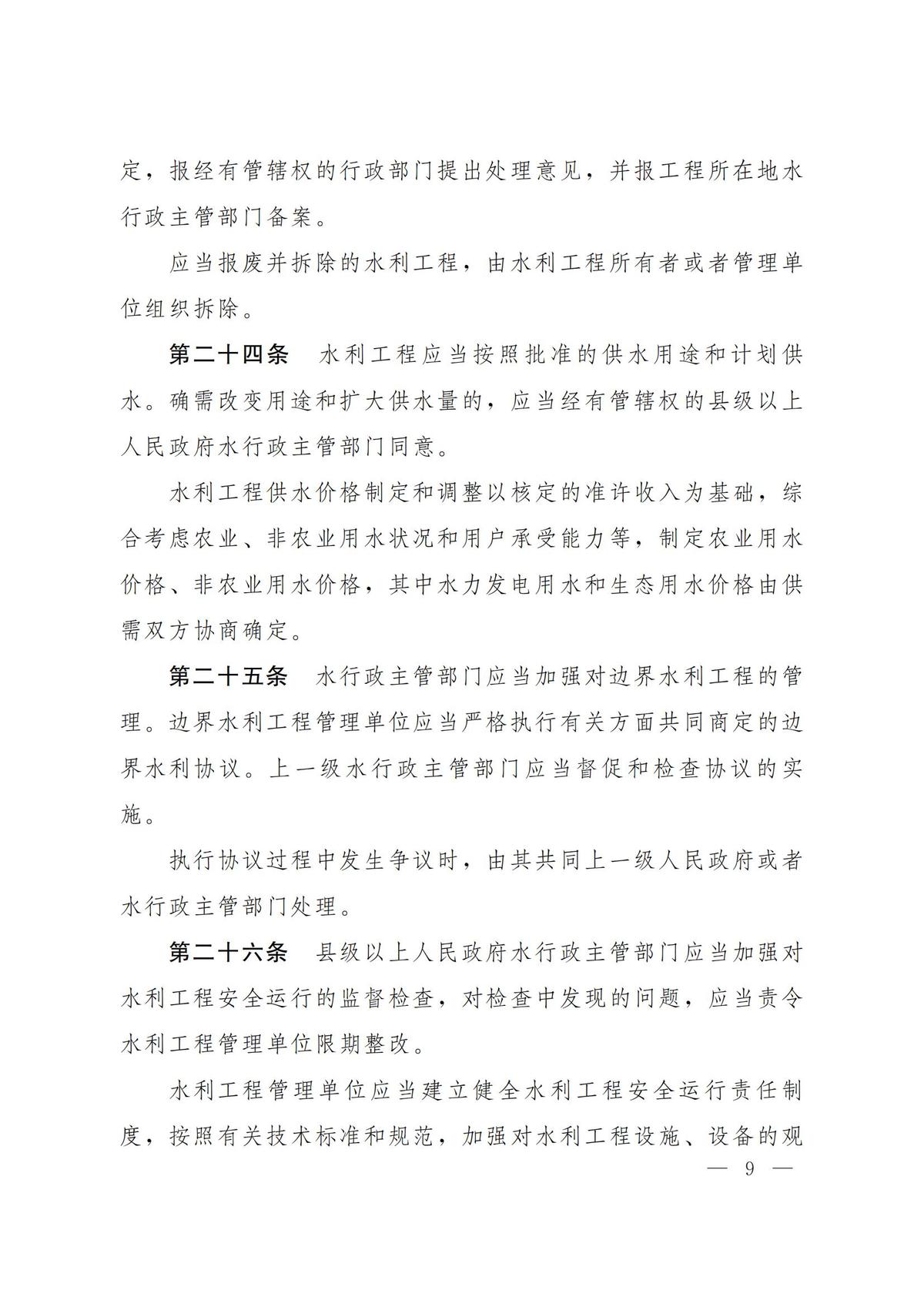 定，报经有管辖权的行政部门提出处理意见，并报工程所在地水行政主管部门备案。

应当报废并拆除的水利工程，由水利工程所有者或者管理单位组织拆除。

第二十四条　水利工程应当按照批准的供水用途和计划供水。确需改变用途和扩大供水量的，应当经有管辖权的县级以上人民政府水行政主管部门同意。

水利工程供水价格制定和调整以核定的准许收入为基础，综合考虑农业、非农业用水状况和用户承受能力等，制定农业用水价格、非农业用水价格，其中水力发电用水和生态用水价格由供需双方协商确定。

第二十五条　水行政主管部门应当加强对边界水利工程的管理。边界水利工程管理单位应当严格执行有关方面共同商定的边界水利协议。上一级水行政主管部门应当督促和检查协议的实施。

执行协议过程中发生争议时，由其共同上一级人民政府或者水行政主管部门处理。

第二十六条　县级以上人民政府水行政主管部门应当加强对水利工程安全运行的监督检查，对检查中发现的问题，应当责令水利工程管理单位限期整改。

水利工程管理单位应当建立健全水利工程安全运行责任制度，按照有关技术标准和规范，加强对水利工程设施、设备的观

— 9 —